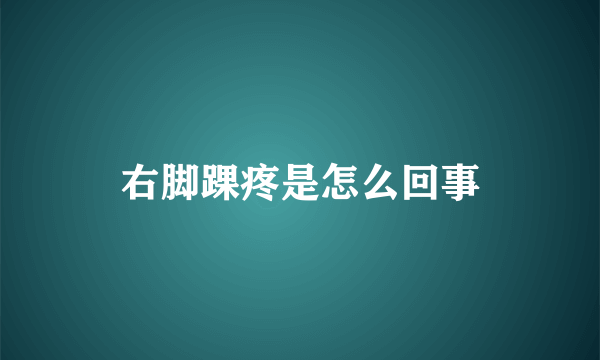 右脚踝疼是怎么回事